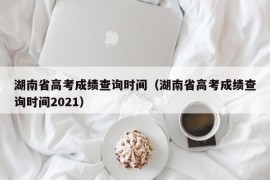 湖南省高考成绩查询时间（湖南省高考成绩查询时间2021）